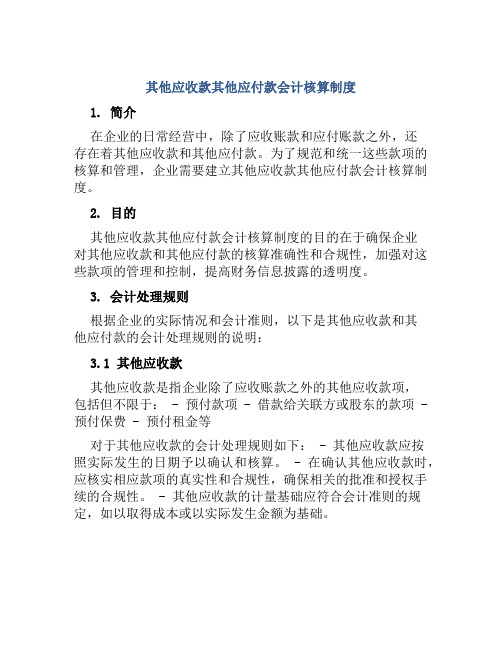 其他应收款其他应付款会计核算制度

1. 简介

在企业的日常经营中，除了应收账款和应付账款之外，还存在着其他应收款和其他应付款。为了规范和统一这些款项的核算和管理，企业需要建立其他应收款其他应付款会计核算制度。

2. 目的

其他应收款其他应付款会计核算制度的目的在于确保企业对其他应收款和其他应付款的核算准确性和合规性，加强对这些款项的管理和控制，提高财务信息披露的透明度。

3. 会计处理规则

根据企业的实际情况和会计准则，以下是其他应收款和其他应付款的会计处理规则的说明：

3.1 其他应收款

其他应收款是指企业除了应收账款之外的其他应收款项，包括但不限于： - 预付款项 - 借款给关联方或股东的款项 - 预付保费 - 预付租金等

对于其他应收款的会计处理规则如下： - 其他应收款应按照实际发生的日期予以确认和核算。 - 在确认其他应收款时，应核实相应款项的真实性和合规性，确保相关的批准和授权手续的合规性。 - 其他应收款的计量基础应符合会计准则的规定，如以取得成本或以实际发生金额为基础。